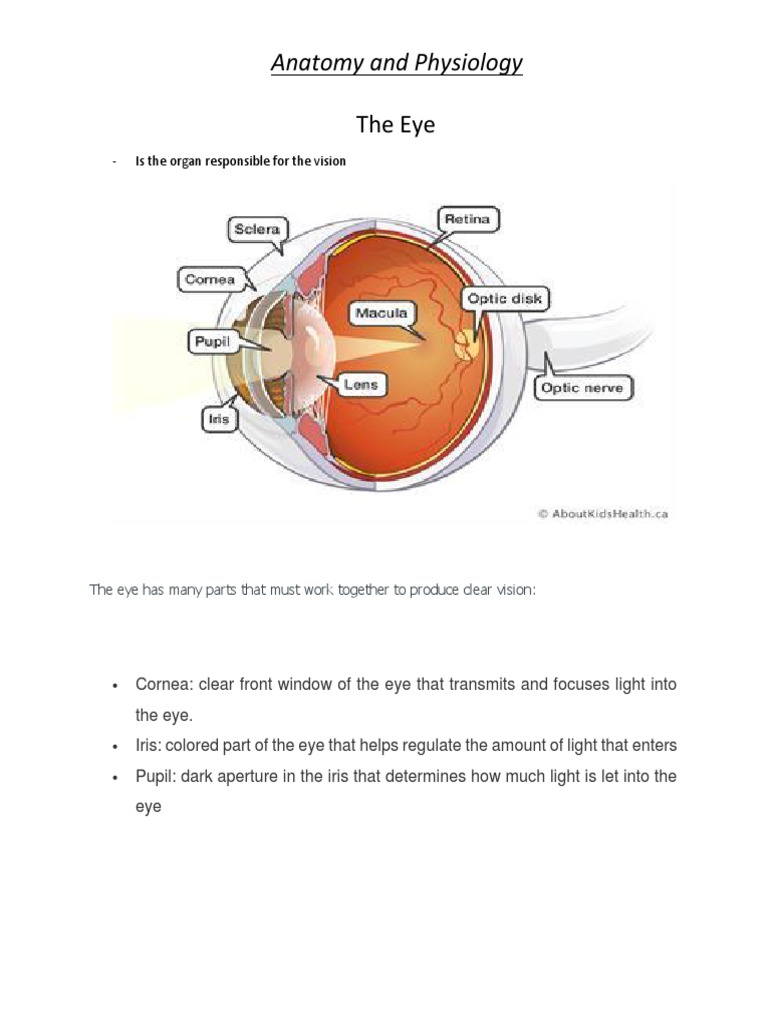 Anatomy and Physiology

The Eye

- Is the organ responsible for the vision

Sclera
Retina
Cornea
Macula
Optic disk
Pupil
Lens
Optic nerve
Iris
© AboutKidsHealth.ca

The eye has many parts that must work together to produce clear vision:

• Cornea: clear front window of the eye that transmits and focuses light into the eye.
• Iris: colored part of the eye that helps regulate the amount of light that enters
• Pupil: dark aperture in the iris that determines how much light is let into the eye